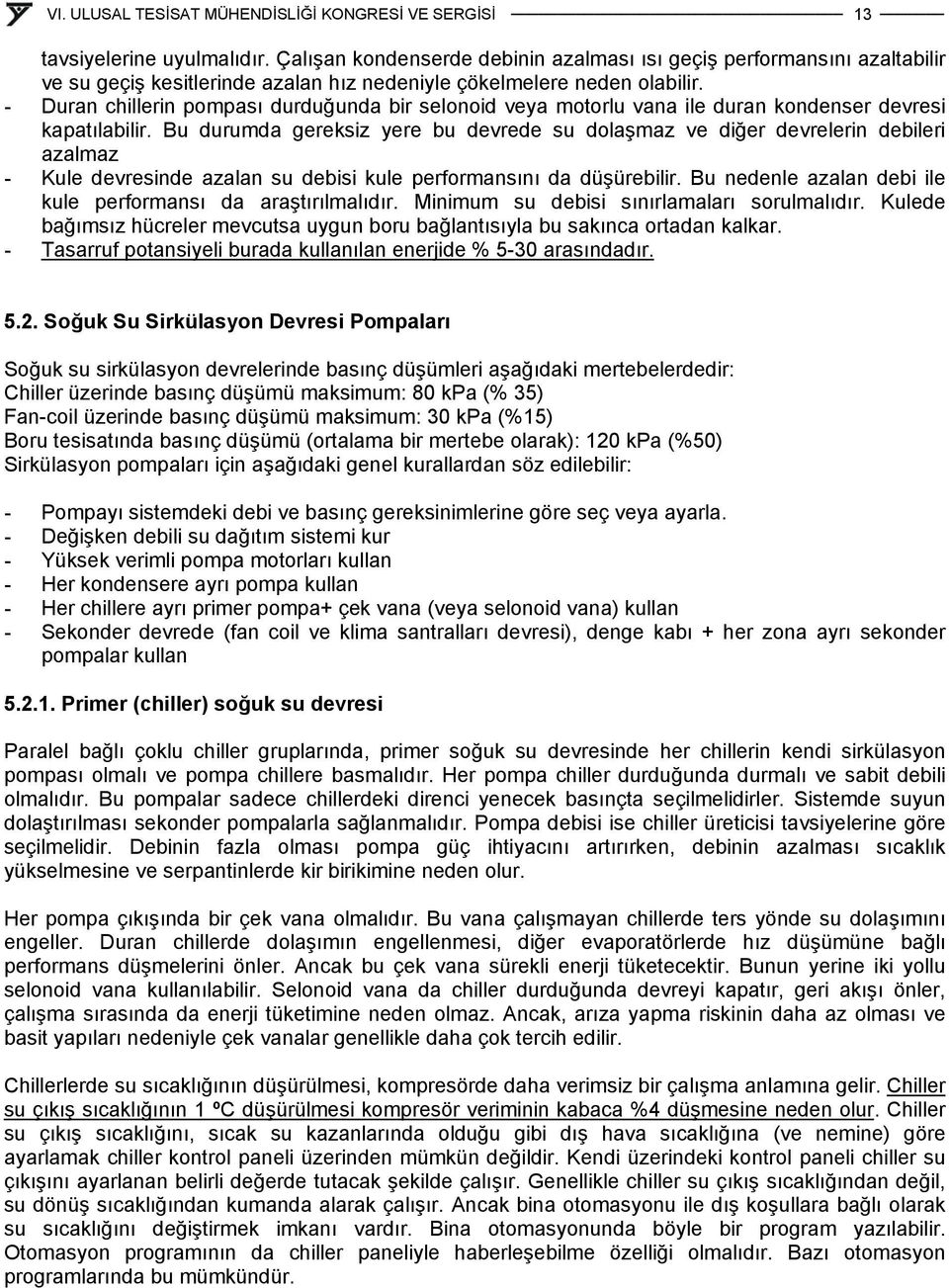 VI. ULUSAL TESİSAT MÜHENDİSLİĞİ KONGRESİ VE SERGİSİ 13

tavsiyelerine uyulmalıdır. Çalışan kondenserde debinin azalması ısı geçiş performansını azaltabilir ve su geçiş kesitlerinde azalan hız nedeniyle çökelmelere neden olabilir.
- Duran chillerin pompası durduğunda bir selonoid veya motorlu vana ile duran kondenser devresi kapatılabilir. Bu durumda gereksiz yere bu devrede su dolaşmaz ve diğer devrelerin debileri azalmaz
- Kule devresinde azalan su debisi kule performansını da düşürebilir. Bu nedenle azalan debi ile kule performansı da araştırılmalıdır. Minimum su debisi sınırlamaları sorulmalıdır. Kulede bağımsız hücreler mevcutsa uygun boru bağlantısıyla bu sakınca ortadan kalkar.
- Tasarruf potansiyeli burada kullanılan enerjide % 5-30 arasındadır.

5.2. Soğuk Su Sirkülasyon Devresi Pompaları

Soğuk su sirkülasyon devrelerinde basınç düşümleri aşağıdaki mertebelerdedir:
Chiller üzerinde basınç düşümü maksimum: 80 kPa (% 35)
Fan-coil üzerinde basınç düşümü maksimum: 30 kPa (%15)
Boru tesisatında basınç düşümü (ortalama bir mertebe olarak): 120 kPa (%50)
Sirkülasyon pompaları için aşağıdaki genel kurallardan söz edilebilir:

- Pompayı sistemdeki debi ve basınç gereksinimlerine göre seç veya ayarla.
- Değişken debili su dağıtım sistemi kur
- Yüksek verimli pompa motorları kullan
- Her kondensere ayrı pompa kullan
- Her chillere ayrı primer pompa+ çek vana (veya selonoid vana) kullan
- Sekonder devrede (fan coil ve klima santralları devresi), denge kabı + her zona ayrı sekonder pompalar kullan

5.2.1. Primer (chiller) soğuk su devresi

Paralel bağlı çoklu chiller gruplarında, primer soğuk su devresinde her chillerin kendi sirkülasyon pompası olmalı ve pompa chillere basmalıdır. Her pompa chiller durduğunda durmalı ve sabit debili olmalıdır. Bu pompalar sadece chillerdeki direnci yenecek basınçta seçilmelidirler. Sistemde suyun dolaştırılması sekonder pompalarla sağlanmalıdır. Pompa debisi ise chiller üreticisi tavsiyelerine göre seçilmelidir. Debinin fazla olması pompa güç ihtiyacını artırırken, debinin azalması sıcaklık yükselmesine ve serpantinlerde kir birikimine neden olur.

Her pompa çıkışında bir çek vana olmalıdır. Bu vana çalışmayan chillerde ters yönde su dolaşımını engeller. Duran chillerde dolaşımın engellenmesi, diğer evaporatörlerde hız düşümüne bağlı performans düşmelerini önler. Ancak bu çek vana sürekli enerji tüketecektir. Bunun yerine iki yollu selonoid vana kullanılabilir. Selonoid vana da chiller durduğunda devreyi kapatır, geri akışı önler, çalışma sırasında da enerji tüketimine neden olmaz. Ancak, arıza yapma riskinin daha az olması ve basit yapıları nedeniyle çek vanalar genellikle daha çok tercih edilir.

Chillerlerde su sıcaklığının düşürülmesi, kompresörde daha verimsiz bir çalışma anlamına gelir. Chiller su çıkış sıcaklığının 1 ºC düşürülmesi kompresör veriminin kabaca %4 düşmesine neden olur. Chiller su çıkış sıcaklığını, sıcak su kazanlarında olduğu gibi dış hava sıcaklığına (ve nemine) göre ayarlamak chiller kontrol paneli üzerinden mümkün değildir. Kendi üzerindeki kontrol paneli chiller su çıkışını ayarlanan belirli değerde tutacak şekilde çalışır. Genellikle chiller su çıkış sıcaklığından değil, su dönüş sıcaklığından kumanda alarak çalışır. Ancak bina otomasyonu ile dış koşullara bağlı olarak su sıcaklığını değiştirmek imkanı vardır. Bina otomasyonunda böyle bir program yazılabilir. Otomasyon programının da chiller paneliyle haberleşebilme özelliği olmalıdır. Bazı otomasyon programlarında bu mümkündür.